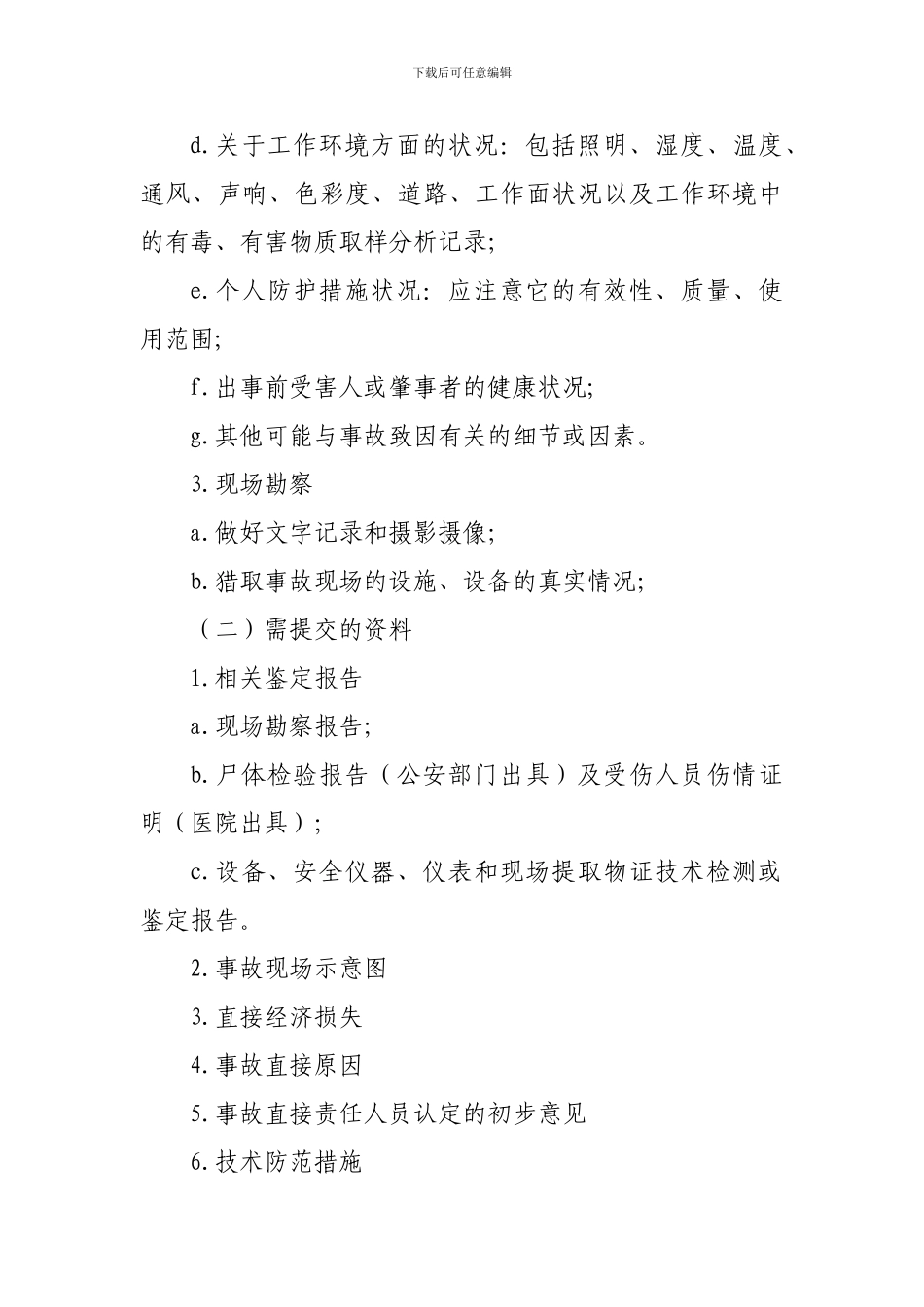 下载后可任意编辑

d.关于工作环境方面的状况：包括照明、湿度、温度、通风、声响、色彩度、道路、工作面状况以及工作环境中的有毒、有害物质取样分析记录;

e.个人防护措施状况：应注意它的有效性、质量、使用范围;

f.出事前受害人或肇事者的健康状况;

g.其他可能与事故致因有关的细节或因素。

3.现场勘察

a.做好文字记录和摄影摄像;

b.猎取事故现场的设施、设备的真实情况;

（二）需提交的资料

1.相关鉴定报告

a.现场勘察报告;

b.尸体检验报告（公安部门出具）及受伤人员伤情证明（医院出具）;

c.设备、安全仪器、仪表和现场提取物证技术检测或鉴定报告。

2.事故现场示意图

3.直接经济损失

4.事故直接原因

5.事故直接责任人员认定的初步意见

6.技术防范措施